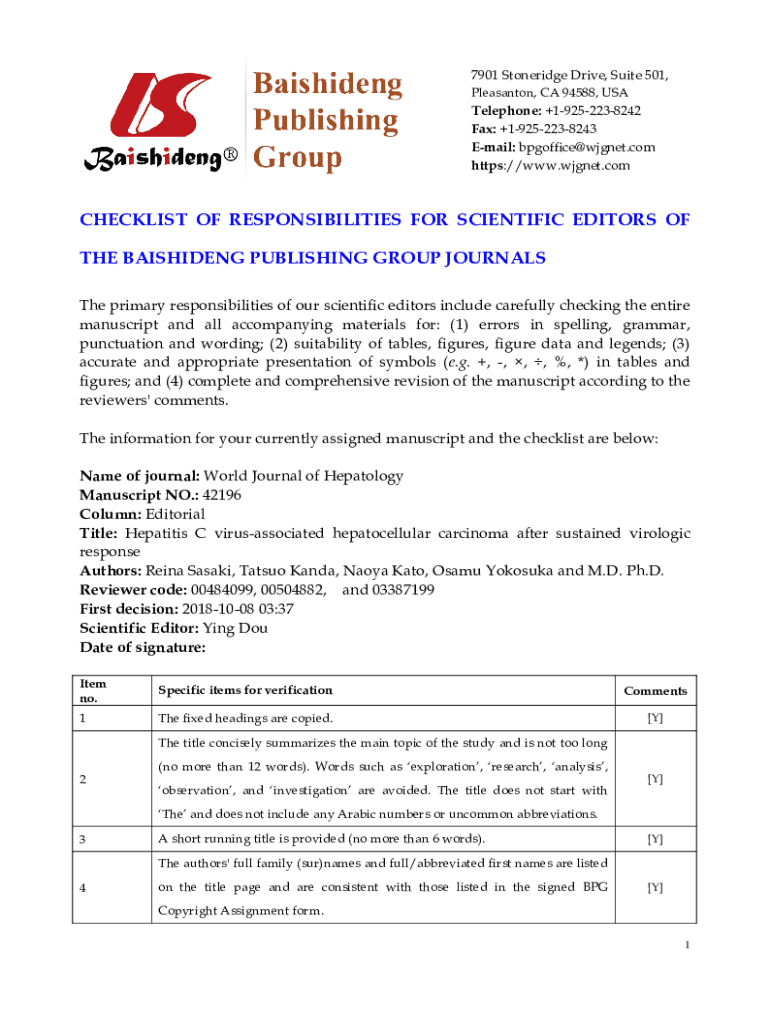 Baishideng®

Baishideng Publishing Group

7901 Stoneridge Drive, Suite 501, Pleasanton, CA 94588, USA
Telephone: +1-925-223-8242
Fax: +1-925-223-8243
E-mail: bpgoffice@wjgnet.com
https://www.wjgnet.com

CHECKLIST OF RESPONSIBILITIES FOR SCIENTIFIC EDITORS OF THE BAISHIDENG PUBLISHING GROUP JOURNALS

The primary responsibilities of our scientific editors include carefully checking the entire manuscript and all accompanying materials for: (1) errors in spelling, grammar, punctuation and wording; (2) suitability of tables, figures, figure data and legends; (3) accurate and appropriate presentation of symbols (e.g. +, -, ×, ÷, %, *) in tables and figures; and (4) complete and comprehensive revision of the manuscript according to the reviewers' comments.

The information for your currently assigned manuscript and the checklist are below:

Name of journal: World Journal of Hepatology
Manuscript NO.: 42196
Column: Editorial
Title: Hepatitis C virus-associated hepatocellular carcinoma after sustained virologic response
Authors: Reina Sasaki, Tatsuo Kanda, Naoya Kato, Osamu Yokosuka and M.D. Ph.D.
Reviewer code: 00484099, 00504882, and 03387199
First decision: 2018-10-08 03:37
Scientific Editor: Ying Dou
Date of signature:

| Item no. | Specific items for verification | Comments |
|---|---|---|
| 1 | The fixed headings are copied. | [Y] |
| 2 | The title concisely summarizes the main topic of the study and is not too long (no more than 12 words). Words such as ‘exploration’, ‘research’, ‘analysis’, ‘observation’, and ‘investigation’ are avoided. The title does not start with ‘The’ and does not include any Arabic numbers or uncommon abbreviations. | [Y] |
| 3 | A short running title is provided (no more than 6 words). | [Y] |
| 4 | The authors' full family (sur)names and full/abbreviated first names are listed on the title page and are consistent with those listed in the signed BPG Copyright Assignment form. | [Y] |

1